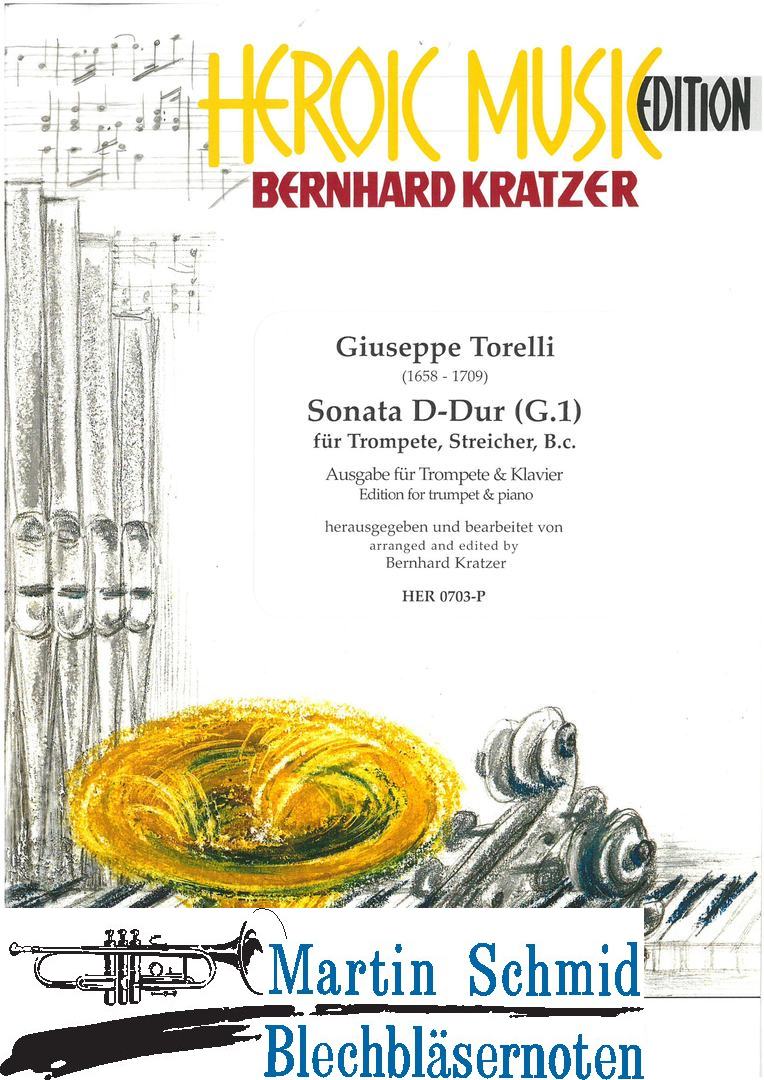 HEROIC MUSIC EDITION
BERNHARD KRATZER

Giuseppe Torelli
(1658 - 1709)
Sonata D-Dur (G.1)
für Trompete, Streicher, B.c.
Ausgabe für Trompete & Klavier
Edition for trumpet & piano
herausgegeben und bearbeitet von
arranged and edited by
Bernhard Kratzer
HER 0703-P

Martin Schmid
Blechbläsernoten